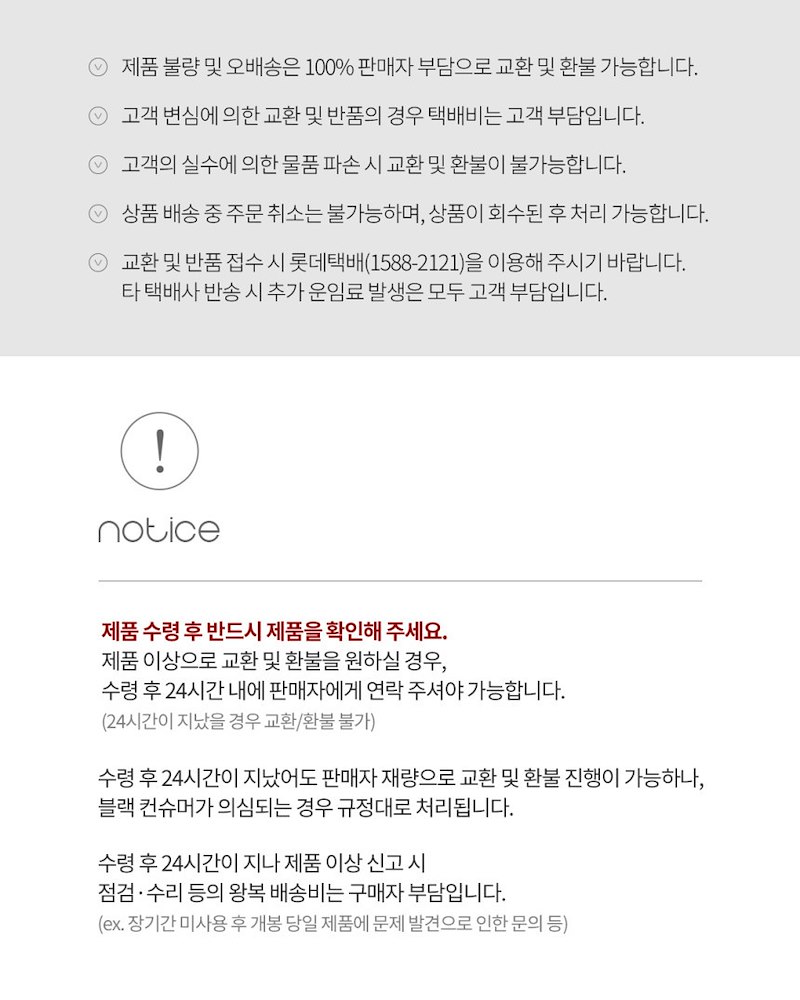 제품 불량 및 오배송은 100% 판매자 부담으로 교환 및 환불 가능합니다.

고객 변심에 의한 교환 및 반품의 경우 택배비는 고객 부담입니다.

고객의 실수에 의한 물품 파손 시 교환 및 환불이 불가능합니다.

상품 배송 중 주문 취소는 불가능하며, 상품이 회수된 후 처리 가능합니다.

교환 및 반품 접수 시 롯데택배(1588-2121)을 이용해 주시기 바랍니다.
타 택배사 반송 시 추가 운임료 발생은 모두 고객 부담입니다.

!

notice

제품 수령 후 반드시 제품을 확인해 주세요.
제품 이상으로 교환 및 환불을 원하실 경우,
수령 후 24시간 내에 판매자에게 연락 주셔야 가능합니다.
(24시간이 지났을 경우 교환/환불 불가)

수령 후 24시간이 지났어도 판매자 재량으로 교환 및 환불 진행이 가능하나,
블랙 컨슈머가 의심되는 경우 규정대로 처리됩니다.

수령 후 24시간이 지나 제품 이상 신고 시
점검·수리 등의 왕복 배송비는 구매자 부담입니다.
(ex. 장기간 미사용 후 개봉 당일 제품에 문제 발견으로 인한 문의 등)